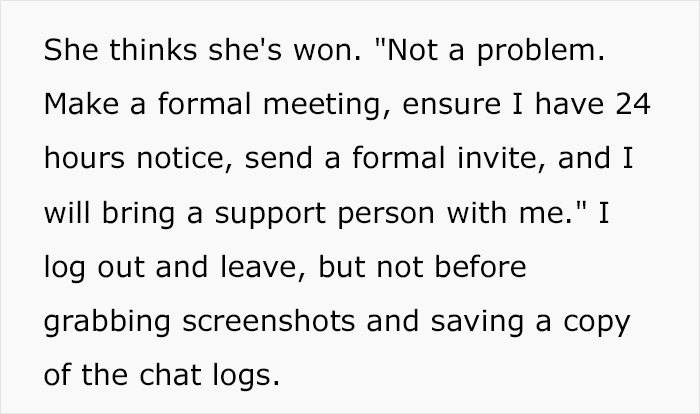 She thinks she's won. "Not a problem. Make a formal meeting, ensure I have 24 hours notice, send a formal invite, and I will bring a support person with me." I log out and leave, but not before grabbing screenshots and saving a copy of the chat logs.